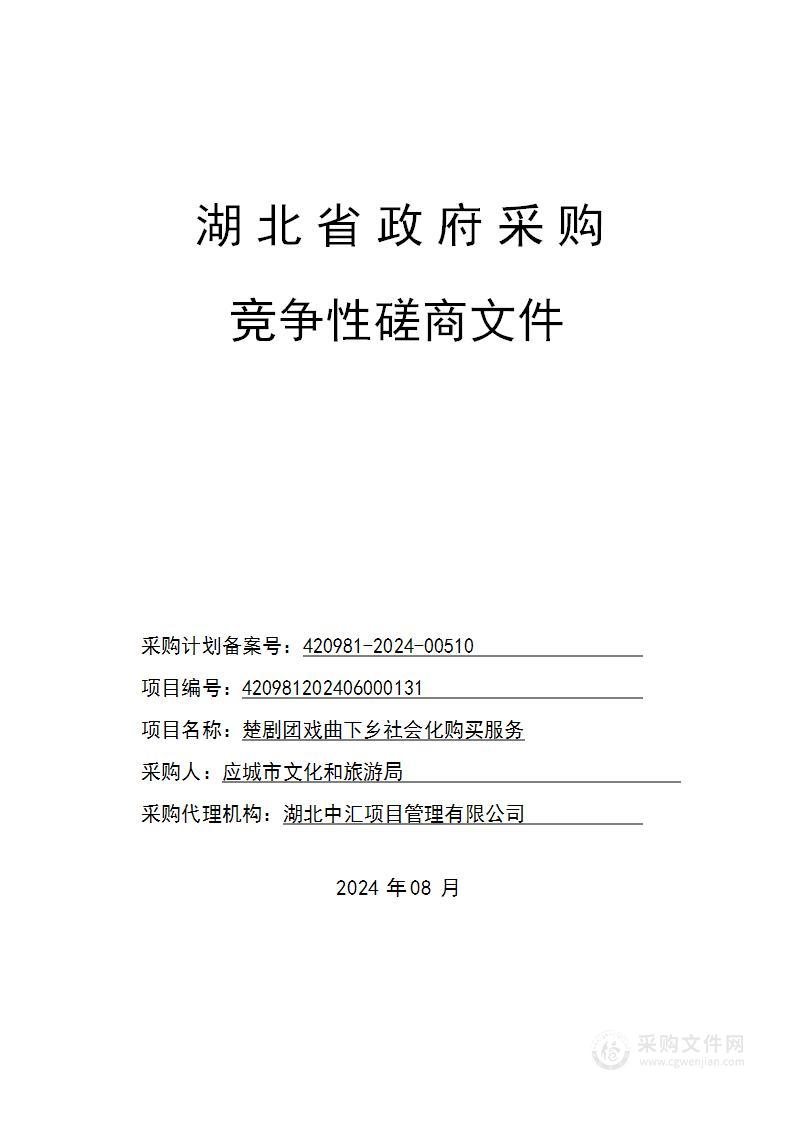 湖北省政府采购

竞争性磋商文件

采购计划备案号：420981-2024-00510

项目编号：420981202406000131

项目名称：楚剧团戏曲下乡社会化购买服务

采购人：应城市文化和旅游局

采购代理机构：湖北中汇项目管理有限公司

2024 年 08 月

采购文件网
www.cgwenjian.com